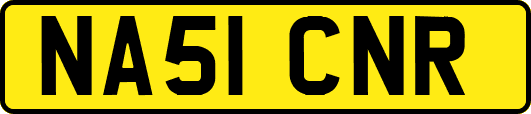 NA51 CNR